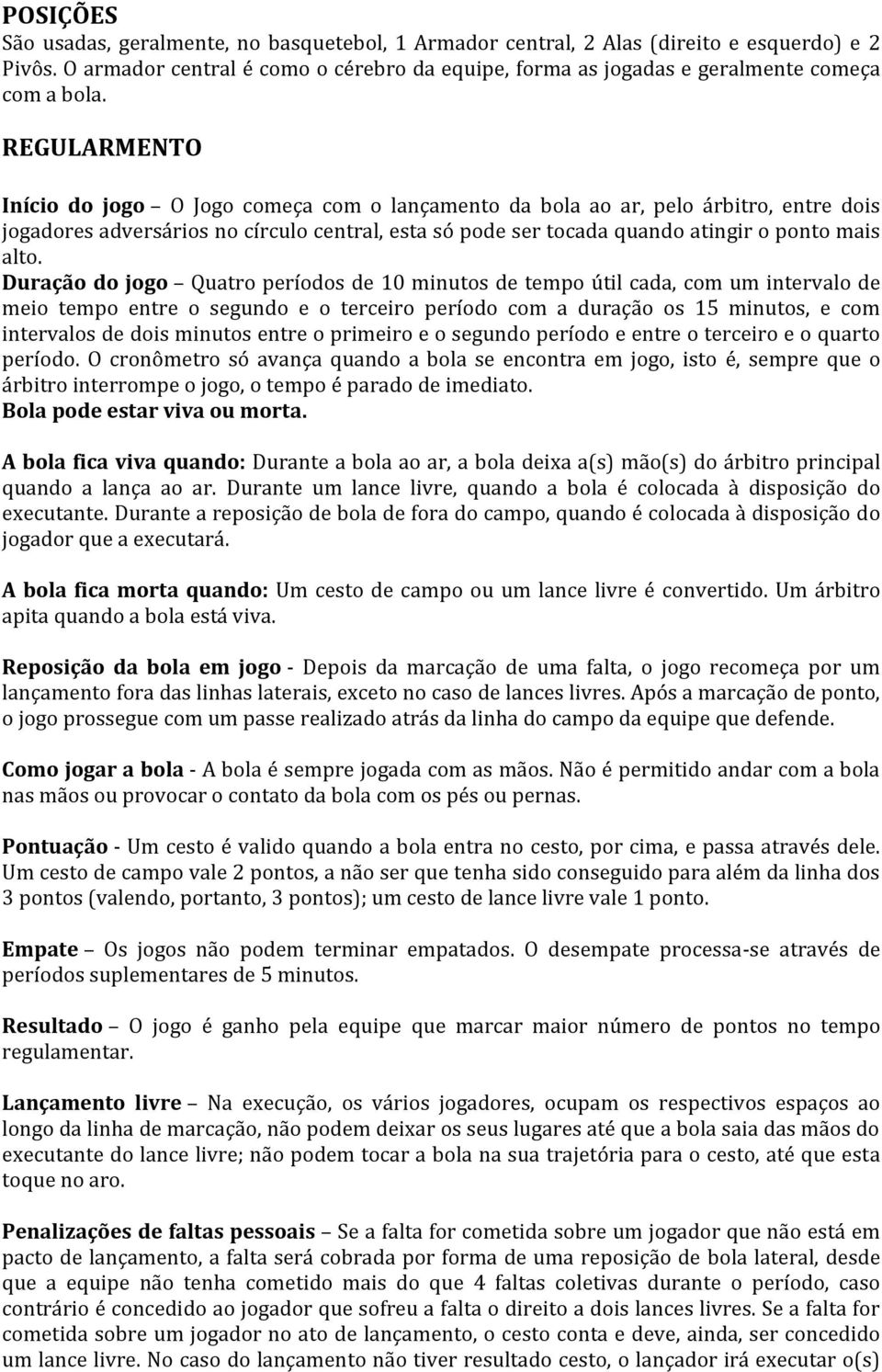 POSIÇÕES
São usadas, geralmente, no basquetebol, 1 Armador central, 2 Alas (direito e esquerdo) e 2 Pivôs. O armador central é como o cérebro da equipe, forma as jogadas e geralmente começa com a bola.

REGULARMENTO

Início do jogo – O Jogo começa com o lançamento da bola ao ar, pelo árbitro, entre dois jogadores adversários no círculo central, esta só pode ser tocada quando atingir o ponto mais alto.
Duração do jogo – Quatro períodos de 10 minutos de tempo útil cada, com um intervalo de meio tempo entre o segundo e o terceiro período com a duração os 15 minutos, e com intervalos de dois minutos entre o primeiro e o segundo período e entre o terceiro e o quarto período. O cronômetro só avança quando a bola se encontra em jogo, isto é, sempre que o árbitro interrompe o jogo, o tempo é parado de imediato.
Bola pode estar viva ou morta.

A bola fica viva quando: Durante a bola ao ar, a bola deixa a(s) mão(s) do árbitro principal quando a lança ao ar. Durante um lance livre, quando a bola é colocada à disposição do executante. Durante a reposição de bola de fora do campo, quando é colocada à disposição do jogador que a executará.

A bola fica morta quando: Um cesto de campo ou um lance livre é convertido. Um árbitro apita quando a bola está viva.

Reposição da bola em jogo - Depois da marcação de uma falta, o jogo recomeça por um lançamento fora das linhas laterais, exceto no caso de lances livres. Após a marcação de ponto, o jogo prossegue com um passe realizado atrás da linha do campo da equipe que defende.

Como jogar a bola - A bola é sempre jogada com as mãos. Não é permitido andar com a bola nas mãos ou provocar o contato da bola com os pés ou pernas.

Pontuação - Um cesto é valido quando a bola entra no cesto, por cima, e passa através dele. Um cesto de campo vale 2 pontos, a não ser que tenha sido conseguido para além da linha dos 3 pontos (valendo, portanto, 3 pontos); um cesto de lance livre vale 1 ponto.

Empate – Os jogos não podem terminar empatados. O desempate processa-se através de períodos suplementares de 5 minutos.

Resultado – O jogo é ganho pela equipe que marcar maior número de pontos no tempo regulamentar.

Lançamento livre – Na execução, os vários jogadores, ocupam os respectivos espaços ao longo da linha de marcação, não podem deixar os seus lugares até que a bola saia das mãos do executante do lance livre; não podem tocar a bola na sua trajetória para o cesto, até que esta toque no aro.

Penalizações de faltas pessoais – Se a falta for cometida sobre um jogador que não está em pacto de lançamento, a falta será cobrada por forma de uma reposição de bola lateral, desde que a equipe não tenha cometido mais do que 4 faltas coletivas durante o período, caso contrário é concedido ao jogador que sofreu a falta o direito a dois lances livres. Se a falta for cometida sobre um jogador no ato de lançamento, o cesto conta e deve, ainda, ser concedido um lance livre. No caso do lançamento não tiver resultado cesto, o lançador irá executar o(s)